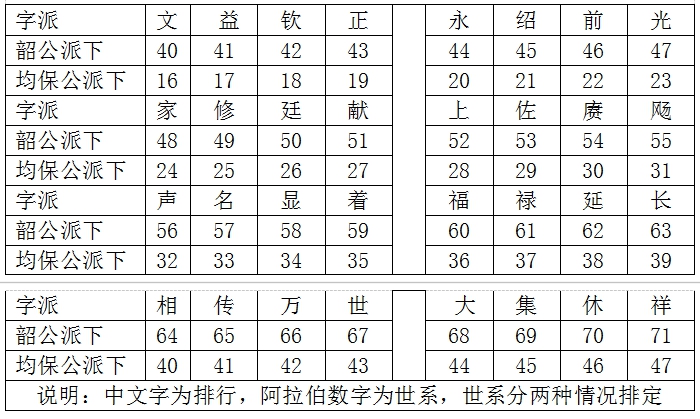 | 字派 | 文 | 益 | 钦 | 正 | | 永 | 绍 | 前 | 光 |
|---|---|---|---|---|---|---|---|---|---|
| 韶公派下 | 40 | 41 | 42 | 43 | | 44 | 45 | 46 | 47 |
| 均保公派下 | 16 | 17 | 18 | 19 | | 20 | 21 | 22 | 23 |
| 字派 | 家 | 修 | 廷 | 献 | | 上 | 佐 | 赓 | 飏 |
| 韶公派下 | 48 | 49 | 50 | 51 | | 52 | 53 | 54 | 55 |
| 均保公派下 | 24 | 25 | 26 | 27 | | 28 | 29 | 30 | 31 |
| 字派 | 声 | 名 | 显 | 着 | | 福 | 禄 | 延 | 长 |
| 韶公派下 | 56 | 57 | 58 | 59 | | 60 | 61 | 62 | 63 |
| 均保公派下 | 32 | 33 | 34 | 35 | | 36 | 37 | 38 | 39 |

| 字派 | 相 | 传 | 万 | 世 | | 大 | 集 | 休 | 祥 |
|---|---|---|---|---|---|---|---|---|---|
| 韶公派下 | 64 | 65 | 66 | 67 | | 68 | 69 | 70 | 71 |
| 均保公派下 | 40 | 41 | 42 | 43 | | 44 | 45 | 46 | 47 |

说明：中文字为排行，阿拉伯数字为世系，世系分两种情况排定